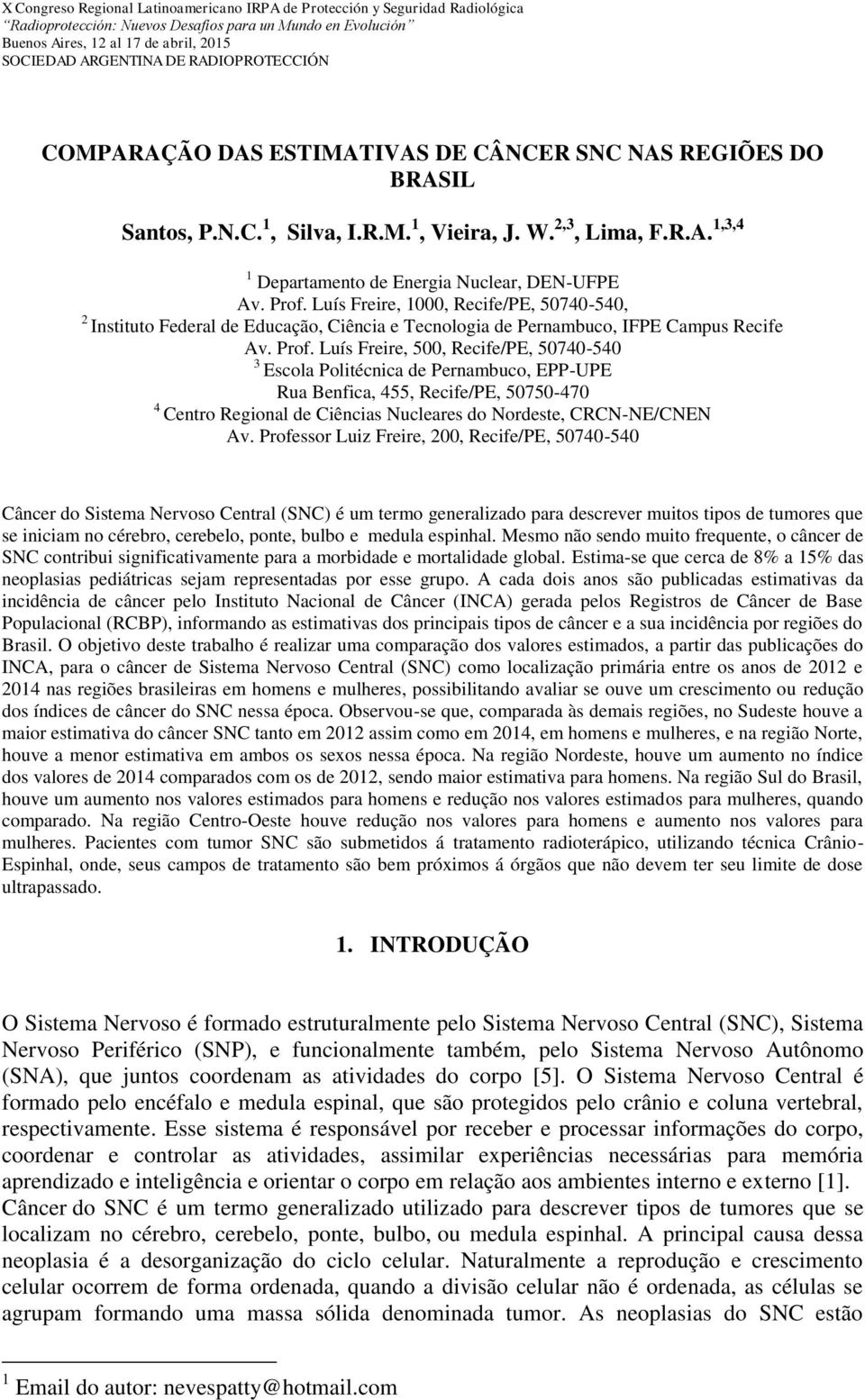 X Congreso Regional Latinoamericano IRPA de Protección y Seguridad Radiológica
"Radioprotección: Nuevos Desafíos para un Mundo en Evolución"
Buenos Aires, 12 al 17 de abril, 2015
SOCIEDAD ARGENTINA DE RADIOPROTECCIÓN

COMPARAÇÃO DAS ESTIMATIVAS DE CÂNCER SNC NAS REGIÕES DO BRASIL

Santos, P.N.C.$^{1}$, Silva, I.R.M.$^{1}$, Vieira, J. W.$^{2,3}$, Lima, F.R.A.$^{1,3,4}$

$^{1}$ Departamento de Energia Nuclear, DEN-UFPE
Av. Prof. Luís Freire, 1000, Recife/PE, 50740-540,
$^{2}$ Instituto Federal de Educação, Ciência e Tecnologia de Pernambuco, IFPE Campus Recife
Av. Prof. Luís Freire, 500, Recife/PE, 50740-540
$^{3}$ Escola Politécnica de Pernambuco, EPP-UPE
Rua Benfica, 455, Recife/PE, 50750-470
$^{4}$ Centro Regional de Ciências Nucleares do Nordeste, CRCN-NE/CNEN
Av. Professor Luiz Freire, 200, Recife/PE, 50740-540

Câncer do Sistema Nervoso Central (SNC) é um termo generalizado para descrever muitos tipos de tumores que se iniciam no cérebro, cerebelo, ponte, bulbo e medula espinhal. Mesmo não sendo muito frequente, o câncer de SNC contribui significativamente para a morbidade e mortalidade global. Estima-se que cerca de 8% a 15% das neoplasias pediátricas sejam representadas por esse grupo. A cada dois anos são publicadas estimativas da incidência de câncer pelo Instituto Nacional de Câncer (INCA) gerada pelos Registros de Câncer de Base Populacional (RCBP), informando as estimativas dos principais tipos de câncer e a sua incidência por regiões do Brasil. O objetivo deste trabalho é realizar uma comparação dos valores estimados, a partir das publicações do INCA, para o câncer de Sistema Nervoso Central (SNC) como localização primária entre os anos de 2012 e 2014 nas regiões brasileiras em homens e mulheres, possibilitando avaliar se ouve um crescimento ou redução dos índices de câncer do SNC nessa época. Observou-se que, comparada às demais regiões, no Sudeste houve a maior estimativa do câncer SNC tanto em 2012 assim como em 2014, em homens e mulheres, e na região Norte, houve a menor estimativa em ambos os sexos nessa época. Na região Nordeste, houve um aumento no índice dos valores de 2014 comparados com os de 2012, sendo maior estimativa para homens. Na região Sul do Brasil, houve um aumento nos valores estimados para homens e redução nos valores estimados para mulheres, quando comparado. Na região Centro-Oeste houve redução nos valores para homens e aumento nos valores para mulheres. Pacientes com tumor SNC são submetidos á tratamento radioterápico, utilizando técnica Crânio-Espinhal, onde, seus campos de tratamento são bem próximos á órgãos que não devem ter seu limite de dose ultrapassado.

1. INTRODUÇÃO

O Sistema Nervoso é formado estruturalmente pelo Sistema Nervoso Central (SNC), Sistema Nervoso Periférico (SNP), e funcionalmente também, pelo Sistema Nervoso Autônomo (SNA), que juntos coordenam as atividades do corpo [5]. O Sistema Nervoso Central é formado pelo encéfalo e medula espinal, que são protegidos pelo crânio e coluna vertebral, respectivamente. Esse sistema é responsável por receber e processar informações do corpo, coordenar e controlar as atividades, assimilar experiências necessárias para memória aprendizado e inteligência e orientar o corpo em relação aos ambientes interno e externo [1]. Câncer do SNC é um termo generalizado utilizado para descrever tipos de tumores que se localizam no cérebro, cerebelo, ponte, bulbo, ou medula espinhal. A principal causa dessa neoplasia é a desorganização do ciclo celular. Naturalmente a reprodução e crescimento celular ocorrem de forma ordenada, quando a divisão celular não é ordenada, as células se agrupam formando uma massa sólida denominada tumor. As neoplasias do SNC estão

$^{1}$ Email do autor: nevespatty@hotmail.com